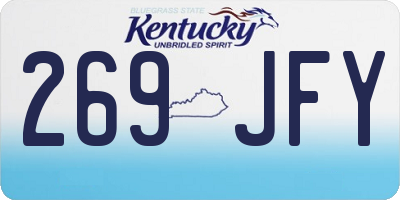 BLUEGRASS STATE
Kentucky
UNBRIDLED SPIRIT

269 JFY